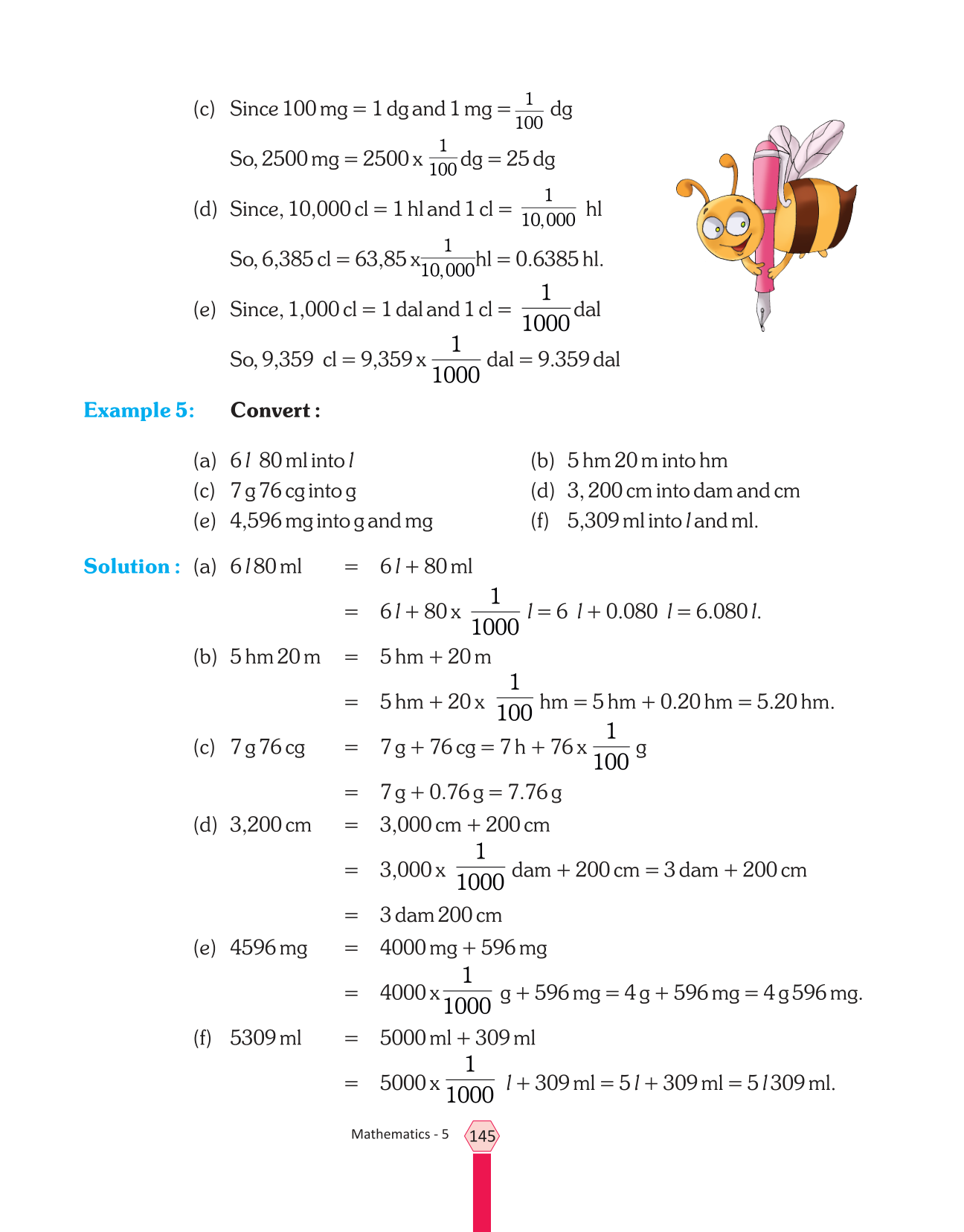 (c) Since 100 mg = 1 dg and 1 mg = $\frac{1}{100}$ dg

So, 2500 mg = 2500 x $\frac{1}{100}$ dg = 25 dg

(d) Since, 10,000 cl = 1 hl and 1 cl = $\frac{1}{10,000}$ hl

So, 6,385 cl = 63,85 x $\frac{1}{10,000}$ hl = 0.6385 hl.

(e) Since, 1,000 cl = 1 dal and 1 cl = $\frac{1}{1000}$ dal

So, 9,359 cl = 9,359 x $\frac{1}{1000}$ dal = 9.359 dal

Example 5: Convert :

(a) 6 $l$ 80 ml into $l$

(b) 5 hm 20 m into hm

(c) 7 g 76 cg into g

(d) 3, 200 cm into dam and cm

(e) 4,596 mg into g and mg

(f) 5,309 ml into $l$ and ml.

Solution : (a) 6 $l$ 80 ml = 6 $l$ + 80 ml

= 6 $l$ + 80 x $\frac{1}{1000}$ $l$ = 6 $l$ + 0.080 $l$ = 6.080 $l$.

(b) 5 hm 20 m = 5 hm + 20 m

= 5 hm + 20 x $\frac{1}{100}$ hm = 5 hm + 0.20 hm = 5.20 hm.

(c) 7 g 76 cg = 7 g + 76 cg = 7 h + 76 x $\frac{1}{100}$ g

= 7 g + 0.76 g = 7.76 g

(d) 3,200 cm = 3,000 cm + 200 cm

= 3,000 x $\frac{1}{1000}$ dam + 200 cm = 3 dam + 200 cm

= 3 dam 200 cm

(e) 4596 mg = 4000 mg + 596 mg

= 4000 x $\frac{1}{1000}$ g + 596 mg = 4 g + 596 mg = 4 g 596 mg.

(f) 5309 ml = 5000 ml + 309 ml

= 5000 x $\frac{1}{1000}$ $l$ + 309 ml = 5 $l$ + 309 ml = 5 $l$ 309 ml.

Mathematics - 5 145